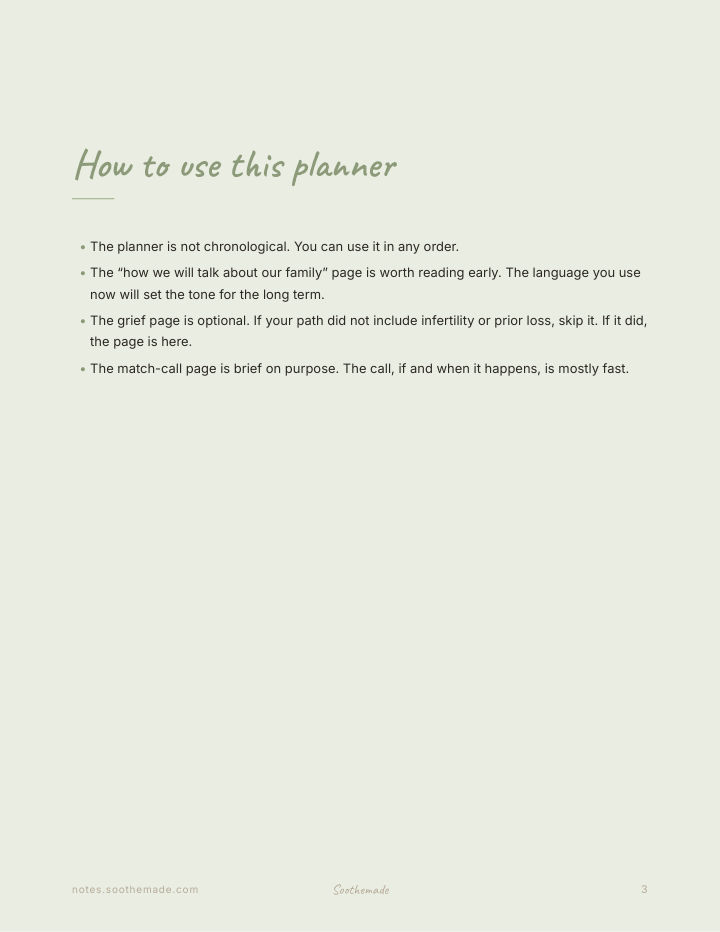 How to use this planner

• The planner is not chronological. You can use it in any order.
• The "how we will talk about our family" page is worth reading early. The language you use now will set the tone for the long term.
• The grief page is optional. If your path did not include infertility or prior loss, skip it. If it did, the page is here.
• The match-call page is brief on purpose. The call, if and when it happens, is mostly fast.

notes.soothemade.com Soothemade 3